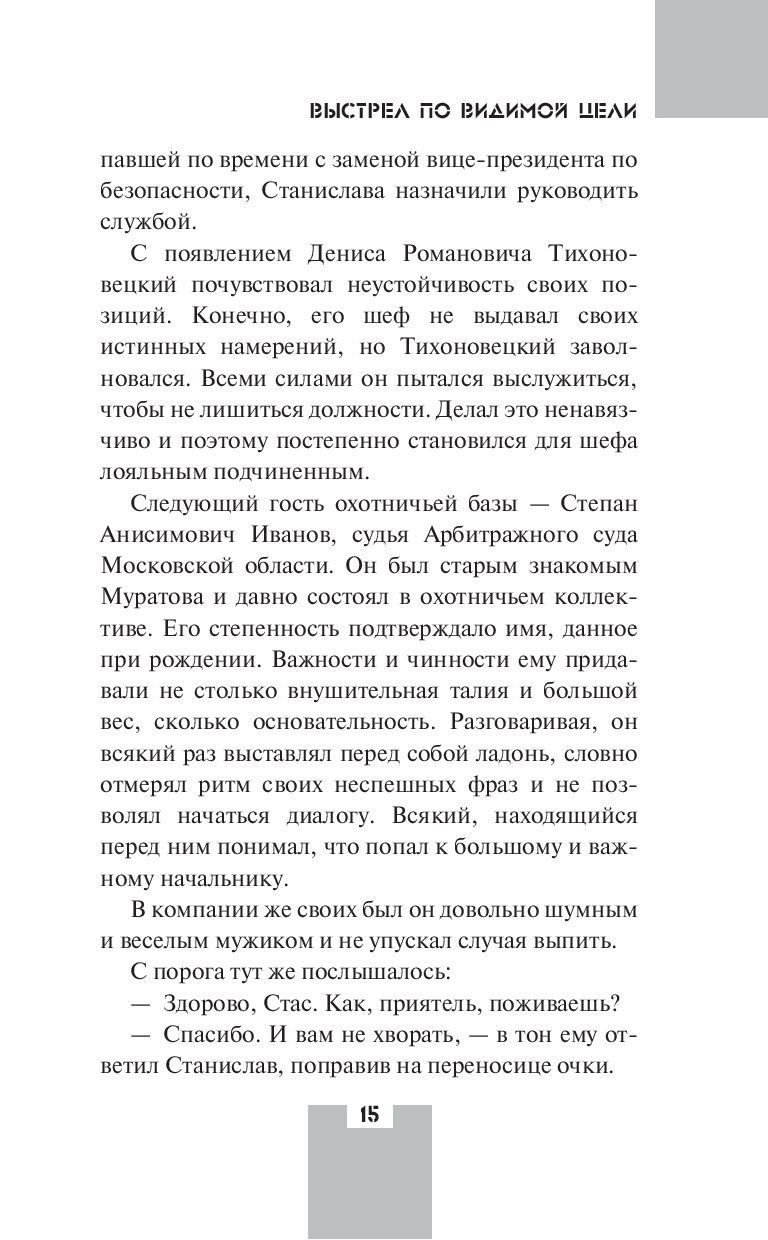 ВЫСТРЕЛ ПО ВИДИМОЙ ЦЕЛИ

павшей по времени с заменой вице-президента по безопасности, Станислава назначили руководить службой.

С появлением Дениса Романовича Тихоновецкий почувствовал неустойчивость своих позиций. Конечно, его шеф не выдавал своих истинных намерений, но Тихоновецкий заволновался. Всеми силами он пытался выслужиться, чтобы не лишиться должности. Делал это ненавязчиво и поэтому постепенно становился для шефа лояльным подчиненным.

Следующий гость охотничьей базы — Степан Анисимович Иванов, судья Арбитражного суда Московской области. Он был старым знакомым Муратова и давно состоял в охотничьем коллективе. Его степенность подтверждало имя, данное при рождении. Важности и чинности ему придавали не столько внушительная талия и большой вес, сколько основательность. Разговаривая, он всякий раз выставлял перед собой ладонь, словно отмерял ритм своих неспешных фраз и не позволял начаться диалогу. Всякий, находящийся перед ним понимал, что попал к большому и важному начальнику.

В компании же своих был он довольно шумным и веселым мужиком и не упускал случая выпить.

С порога тут же послышалось:

— Здорово, Стас. Как, приятель, поживаешь?

— Спасибо. И вам не хворать, — в тон ему ответил Станислав, поправив на переносице очки.

15